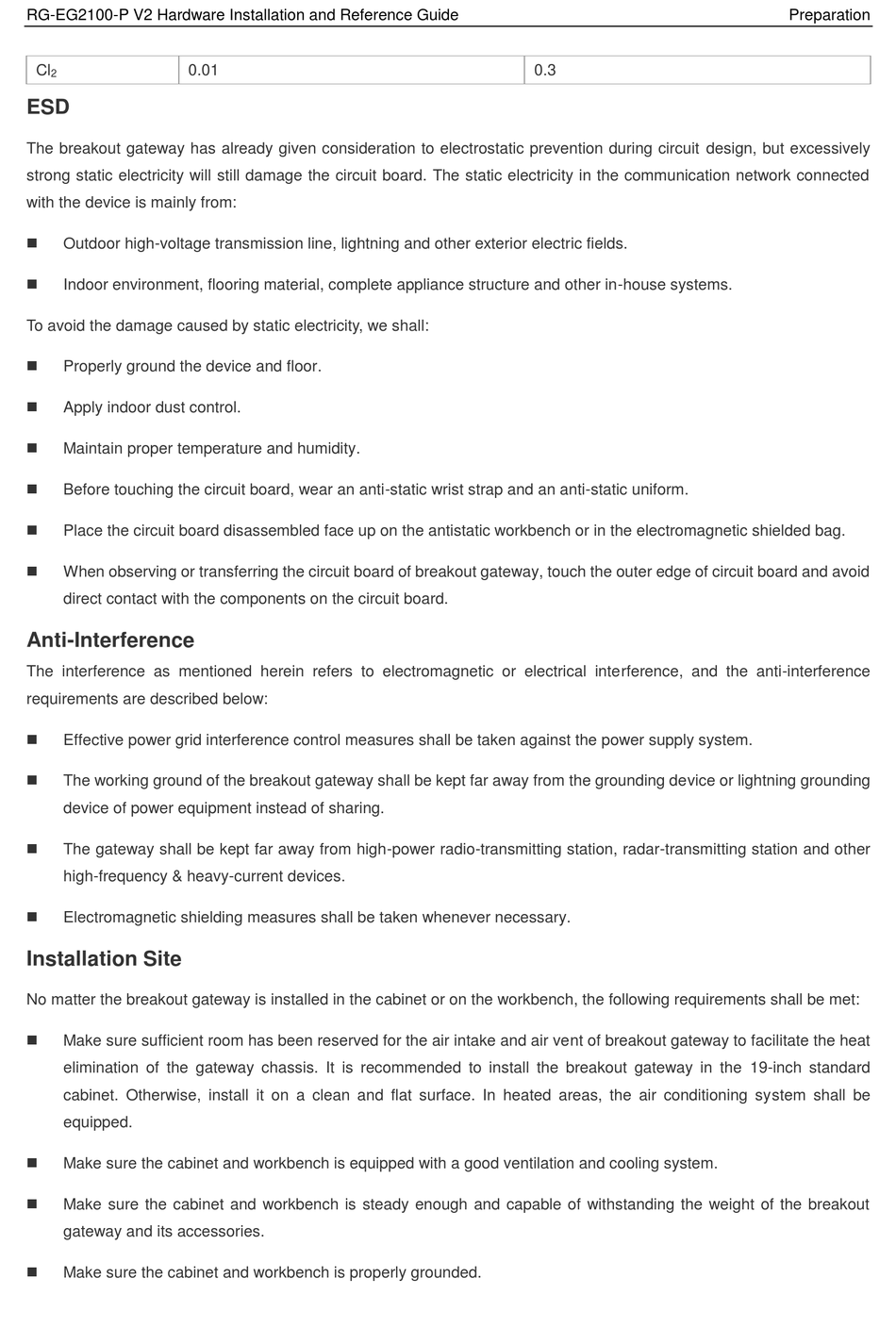 RG-EG2100-P V2 Hardware Installation and Reference Guide Preparation

| $Cl_2$ | 0.01 | 0.3 |
|---|---|---|

ESD

The breakout gateway has already given consideration to electrostatic prevention during circuit design, but excessively strong static electricity will still damage the circuit board. The static electricity in the communication network connected with the device is mainly from:

■ Outdoor high-voltage transmission line, lightning and other exterior electric fields.

■ Indoor environment, flooring material, complete appliance structure and other in-house systems.

To avoid the damage caused by static electricity, we shall:

■ Properly ground the device and floor.

■ Apply indoor dust control.

■ Maintain proper temperature and humidity.

■ Before touching the circuit board, wear an anti-static wrist strap and an anti-static uniform.

■ Place the circuit board disassembled face up on the antistatic workbench or in the electromagnetic shielded bag.

■ When observing or transferring the circuit board of breakout gateway, touch the outer edge of circuit board and avoid direct contact with the components on the circuit board.

Anti-Interference

The interference as mentioned herein refers to electromagnetic or electrical interference, and the anti-interference requirements are described below:

■ Effective power grid interference control measures shall be taken against the power supply system.

■ The working ground of the breakout gateway shall be kept far away from the grounding device or lightning grounding device of power equipment instead of sharing.

■ The gateway shall be kept far away from high-power radio-transmitting station, radar-transmitting station and other high-frequency & heavy-current devices.

■ Electromagnetic shielding measures shall be taken whenever necessary.

Installation Site

No matter the breakout gateway is installed in the cabinet or on the workbench, the following requirements shall be met:

■ Make sure sufficient room has been reserved for the air intake and air vent of breakout gateway to facilitate the heat elimination of the gateway chassis. It is recommended to install the breakout gateway in the 19-inch standard cabinet. Otherwise, install it on a clean and flat surface. In heated areas, the air conditioning system shall be equipped.

■ Make sure the cabinet and workbench is equipped with a good ventilation and cooling system.

■ Make sure the cabinet and workbench is steady enough and capable of withstanding the weight of the breakout gateway and its accessories.

■ Make sure the cabinet and workbench is properly grounded.